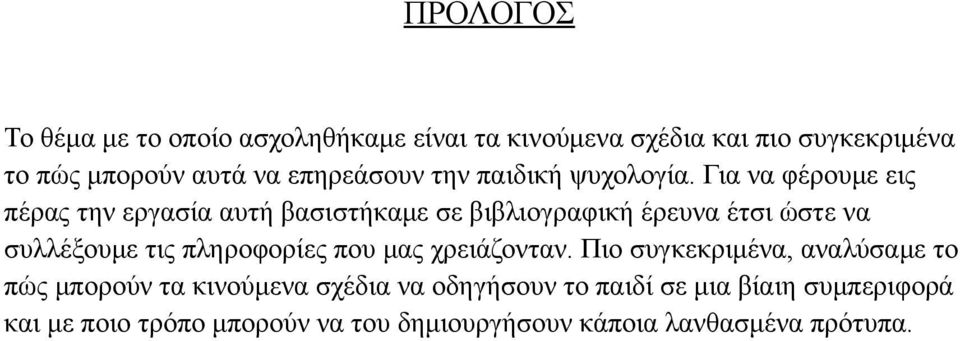 ΠΡΟΛΟΓΟΣ

Το θέμα με το οποίο ασχοληθήκαμε είναι τα κινούμενα σχέδια και πιο συγκεκριμένα το πώς μπορούν αυτά να επηρεάσουν την παιδική ψυχολογία. Για να φέρουμε εις πέρας την εργασία αυτή βασιστήκαμε σε βιβλιογραφική έρευνα έτσι ώστε να συλλέξουμε τις πληροφορίες που μας χρειάζονταν. Πιο συγκεκριμένα, αναλύσαμε το πώς μπορούν τα κινούμενα σχέδια να οδηγήσουν το παιδί σε μια βίαιη συμπεριφορά και με ποιο τρόπο μπορούν να του δημιουργήσουν κάποια λανθασμένα πρότυπα.